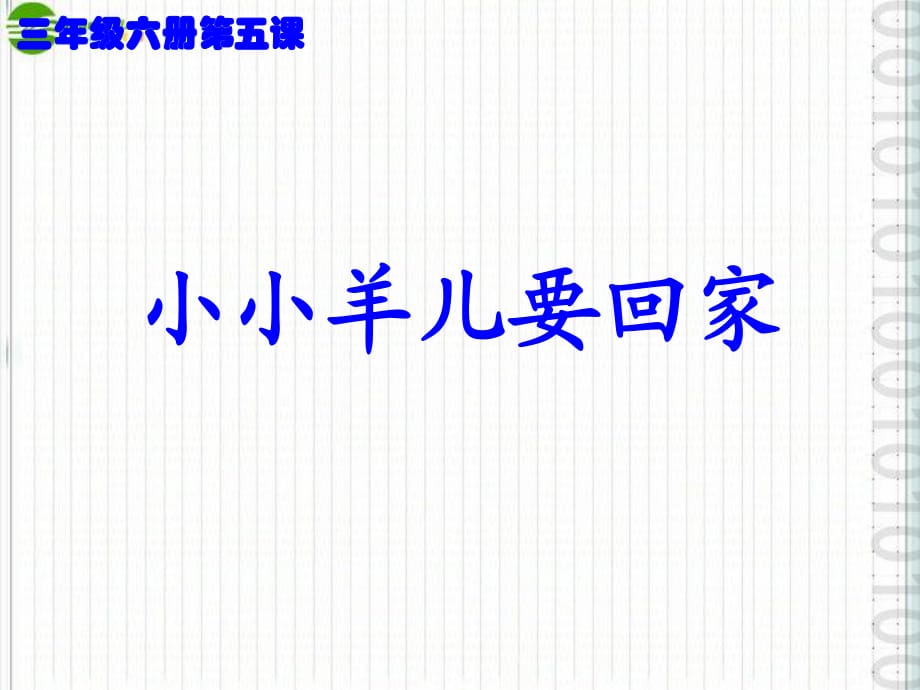 三年级六册第五课

小小羊儿要回家